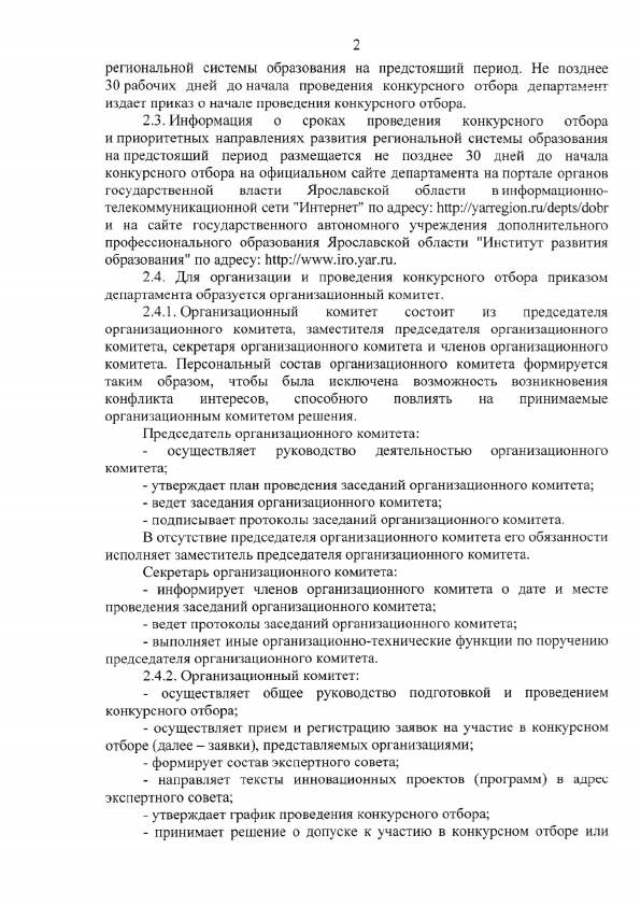 2

региональной системы образования на предстоящий период. Не позднее 30 рабочих дней до начала проведения конкурсного отбора департамент издает приказ о начале проведения конкурсного отбора.

2.3. Информация о сроках проведения конкурсного отбора и приоритетных направлениях развития региональной системы образования на предстоящий период размещается не позднее 30 дней до начала конкурсного отбора на официальном сайте департамента на портале органов государственной власти Ярославской области в информационно-телекоммуникационной сети "Интернет" по адресу: http://yarregion.ru/depts/dobr и на сайте государственного автономного учреждения дополнительного профессионального образования Ярославской области "Институт развития образования" по адресу: http://www.iro.yar.ru.

2.4. Для организации и проведения конкурсного отбора приказом департамента образуется организационный комитет.

2.4.1. Организационный комитет состоит из председателя организационного комитета, заместителя председателя организационного комитета, секретаря организационного комитета и членов организационного комитета. Персональный состав организационного комитета формируется таким образом, чтобы была исключена возможность возникновения конфликта интересов, способного повлиять на принимаемые организационным комитетом решения.

Председатель организационного комитета:

- осуществляет руководство деятельностью организационного комитета;

- утверждает план проведения заседаний организационного комитета;

- ведет заседания организационного комитета;

- подписывает протоколы заседаний организационного комитета.

В отсутствие председателя организационного комитета его обязанности исполняет заместитель председателя организационного комитета.

Секретарь организационного комитета:

- информирует членов организационного комитета о дате и месте проведения заседаний организационного комитета;

- ведет протоколы заседаний организационного комитета;

- выполняет иные организационно-технические функции по поручению председателя организационного комитета.

2.4.2. Организационный комитет:

- осуществляет общее руководство подготовкой и проведением конкурсного отбора;

- осуществляет прием и регистрацию заявок на участие в конкурсном отборе (далее – заявки), представляемых организациями;

- формирует состав экспертного совета;

- направляет тексты инновационных проектов (программ) в адрес экспертного совета;

- утверждает график проведения конкурсного отбора;

- принимает решение о допуске к участию в конкурсном отборе или